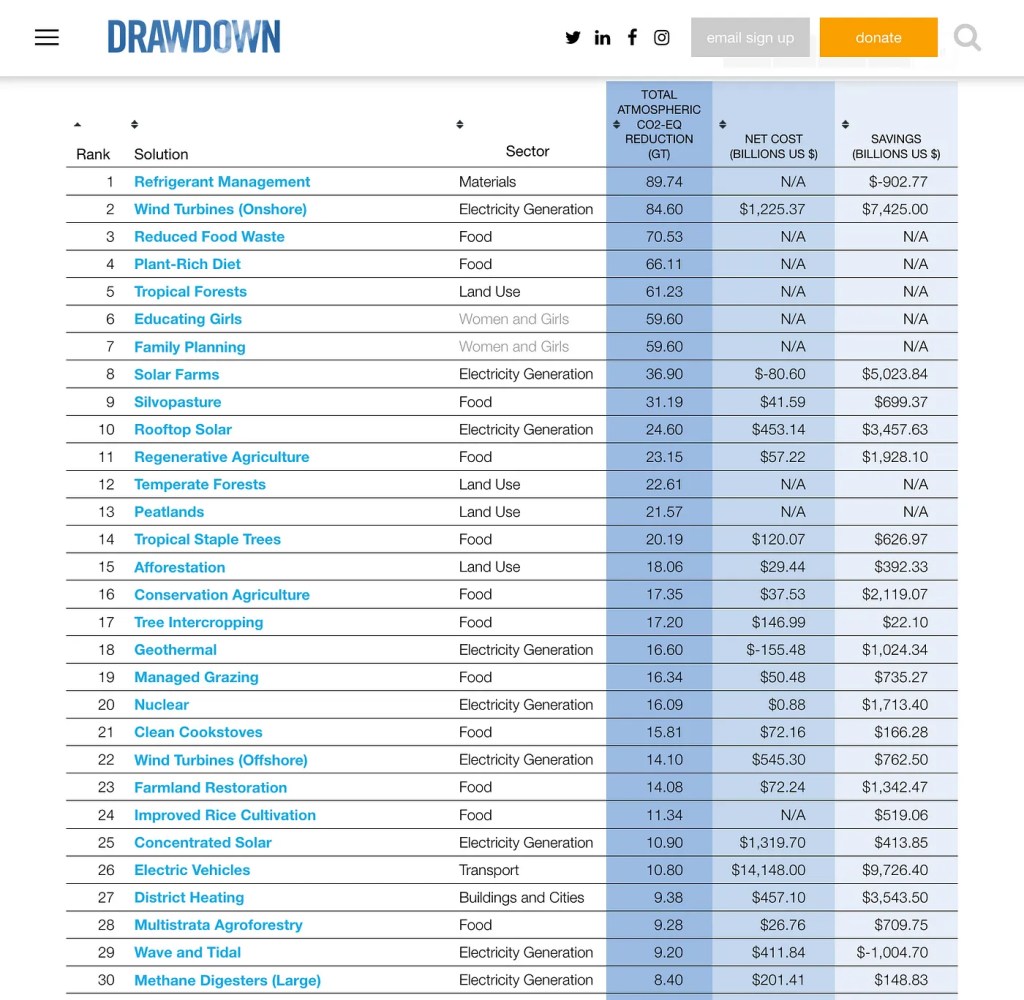 DRAWDOWN

email sign up

donate

| Rank | Solution | Sector | TOTAL ATMOSPHERIC CO2-EQ REDUCTION (GT) | NET COST (BILLIONS US $) | SAVINGS (BILLIONS US $) |
|---|---|---|---|---|---|
| 1 | Refrigerant Management | Materials | 89.74 | N/A | $-902.77 |
| 2 | Wind Turbines (Onshore) | Electricity Generation | 84.60 | $1,225.37 | $7,425.00 |
| 3 | Reduced Food Waste | Food | 70.53 | N/A | N/A |
| 4 | Plant-Rich Diet | Food | 66.11 | N/A | N/A |
| 5 | Tropical Forests | Land Use | 61.23 | N/A | N/A |
| 6 | Educating Girls | Women and Girls | 59.60 | N/A | N/A |
| 7 | Family Planning | Women and Girls | 59.60 | N/A | N/A |
| 8 | Solar Farms | Electricity Generation | 36.90 | $-80.60 | $5,023.84 |
| 9 | Silvopasture | Food | 31.19 | $41.59 | $699.37 |
| 10 | Rooftop Solar | Electricity Generation | 24.60 | $453.14 | $3,457.63 |
| 11 | Regenerative Agriculture | Food | 23.15 | $57.22 | $1,928.10 |
| 12 | Temperate Forests | Land Use | 22.61 | N/A | N/A |
| 13 | Peatlands | Land Use | 21.57 | N/A | N/A |
| 14 | Tropical Staple Trees | Food | 20.19 | $120.07 | $626.97 |
| 15 | Afforestation | Land Use | 18.06 | $29.44 | $392.33 |
| 16 | Conservation Agriculture | Food | 17.35 | $37.53 | $2,119.07 |
| 17 | Tree Intercropping | Food | 17.20 | $146.99 | $22.10 |
| 18 | Geothermal | Electricity Generation | 16.60 | $-155.48 | $1,024.34 |
| 19 | Managed Grazing | Food | 16.34 | $50.48 | $735.27 |
| 20 | Nuclear | Electricity Generation | 16.09 | $0.88 | $1,713.40 |
| 21 | Clean Cookstoves | Food | 15.81 | $72.16 | $166.28 |
| 22 | Wind Turbines (Offshore) | Electricity Generation | 14.10 | $545.30 | $762.50 |
| 23 | Farmland Restoration | Food | 14.08 | $72.24 | $1,342.47 |
| 24 | Improved Rice Cultivation | Food | 11.34 | N/A | $519.06 |
| 25 | Concentrated Solar | Electricity Generation | 10.90 | $1,319.70 | $413.85 |
| 26 | Electric Vehicles | Transport | 10.80 | $14,148.00 | $9,726.40 |
| 27 | District Heating | Buildings and Cities | 9.38 | $457.10 | $3,543.50 |
| 28 | Multistrata Agroforestry | Food | 9.28 | $26.76 | $709.75 |
| 29 | Wave and Tidal | Electricity Generation | 9.20 | $411.84 | $-1,004.70 |
| 30 | Methane Digesters (Large) | Electricity Generation | 8.40 | $201.41 | $148.83 |